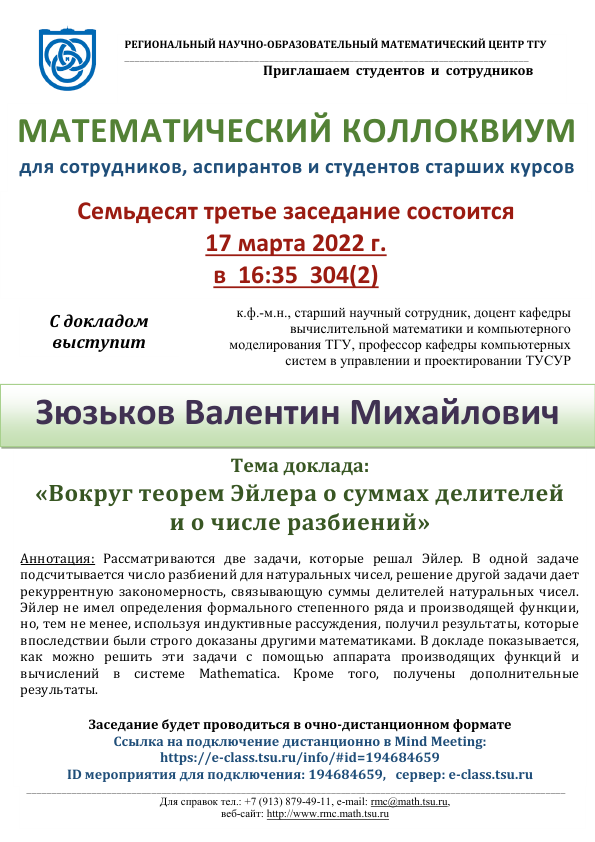 РЕГИОНАЛЬНЫЙ НАУЧНО-ОБРАЗОВАТЕЛЬНЫЙ МАТЕМАТИЧЕСКИЙ ЦЕНТР ТГУ

Приглашаем студентов и сотрудников

МАТЕМАТИЧЕСКИЙ КОЛЛОКВИУМ

для сотрудников, аспирантов и студентов старших курсов

Семьдесят третье заседание состоится
17 марта 2022 г.
в 16:35 304(2)

С докладом выступит

к.ф.-м.н., старший научный сотрудник, доцент кафедры вычислительной математики и компьютерного моделирования ТГУ, профессор кафедры компьютерных систем в управлении и проектировании ТУСУР

Зюзьков Валентин Михайлович

Тема доклада:
«Вокруг теорем Эйлера о суммах делителей и о числе разбиений»

Аннотация: Рассматриваются две задачи, которые решал Эйлер. В одной задаче подсчитывается число разбиений для натуральных чисел, решение другой задачи дает рекуррентную закономерность, связывающую суммы делителей натуральных чисел. Эйлер не имел определения формального степенного ряда и производящей функции, но, тем не менее, используя индуктивные рассуждения, получил результаты, которые впоследствии были строго доказаны другими математиками. В докладе показывается, как можно решить эти задачи с помощью аппарата производящих функций и вычислений в системе Mathematica. Кроме того, получены дополнительные результаты.

Заседание будет проводиться в очно-дистанционном формате
Ссылка на подключение дистанционно в Mind Meeting:
https://e-class.tsu.ru/info/#id=194684659
ID мероприятия для подключения: 194684659, сервер: e-class.tsu.ru

Для справок тел.: +7 (913) 879-49-11, e-mail: rmc@math.tsu.ru,
веб-сайт: http://www.rmc.math.tsu.ru